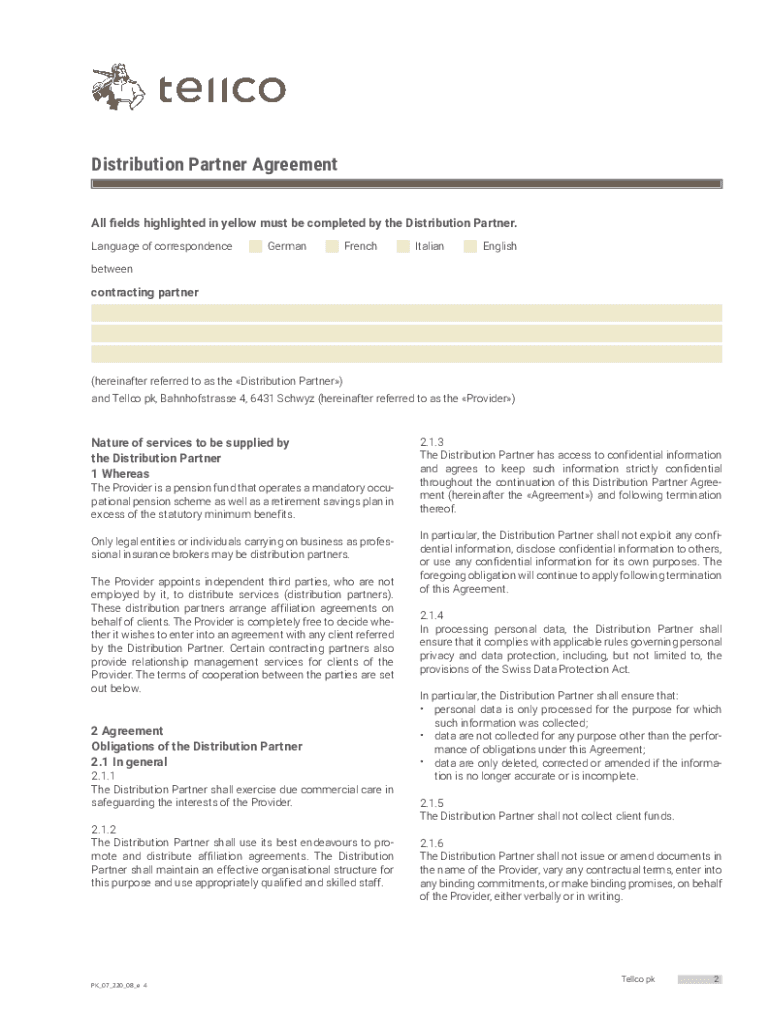 tellco

Distribution Partner Agreement

All fields highlighted in yellow must be completed by the Distribution Partner.

Language of correspondence German French Italian English

between

contracting partner

(hereinafter referred to as the «Distribution Partner»)
and Tellco pk, Bahnhofstrasse 4, 6431 Schwyz (hereinafter referred to as the «Provider»)

Nature of services to be supplied by the Distribution Partner
1 Whereas
The Provider is a pension fund that operates a mandatory occupational pension scheme as well as a retirement savings plan in excess of the statutory minimum benefits.

Only legal entities or individuals carrying on business as professional insurance brokers may be distribution partners.

The Provider appoints independent third parties, who are not employed by it, to distribute services (distribution partners). These distribution partners arrange affiliation agreements on behalf of clients. The Provider is completely free to decide whether it wishes to enter into an agreement with any client referred by the Distribution Partner. Certain contracting partners also provide relationship management services for clients of the Provider. The terms of cooperation between the parties are set out below.

2 Agreement
Obligations of the Distribution Partner
2.1 In general
2.1.1
The Distribution Partner shall exercise due commercial care in safeguarding the interests of the Provider.

2.1.2
The Distribution Partner shall use its best endeavours to promote and distribute affiliation agreements. The Distribution Partner shall maintain an effective organisational structure for this purpose and use appropriately qualified and skilled staff.

2.1.3
The Distribution Partner has access to confidential information and agrees to keep such information strictly confidential throughout the continuation of this Distribution Partner Agreement (hereinafter the «Agreement») and following termination thereof.

In particular, the Distribution Partner shall not exploit any confidential information, disclose confidential information to others, or use any confidential information for its own purposes. The foregoing obligation will continue to apply following termination of this Agreement.

2.1.4
In processing personal data, the Distribution Partner shall ensure that it complies with applicable rules governing personal privacy and data protection, including, but not limited to, the provisions of the Swiss Data Protection Act.

In particular, the Distribution Partner shall ensure that:
• personal data is only processed for the purpose for which such information was collected;
• data are not collected for any purpose other than the performance of obligations under this Agreement;
• data are only deleted, corrected or amended if the information is no longer accurate or is incomplete.

2.1.5
The Distribution Partner shall not collect client funds.

2.1.6
The Distribution Partner shall not issue or amend documents in the name of the Provider, vary any contractual terms, enter into any binding commitments, or make binding promises, on behalf of the Provider, either verbally or in writing.

PK_07_230_08_e 4

Tellco pk 2